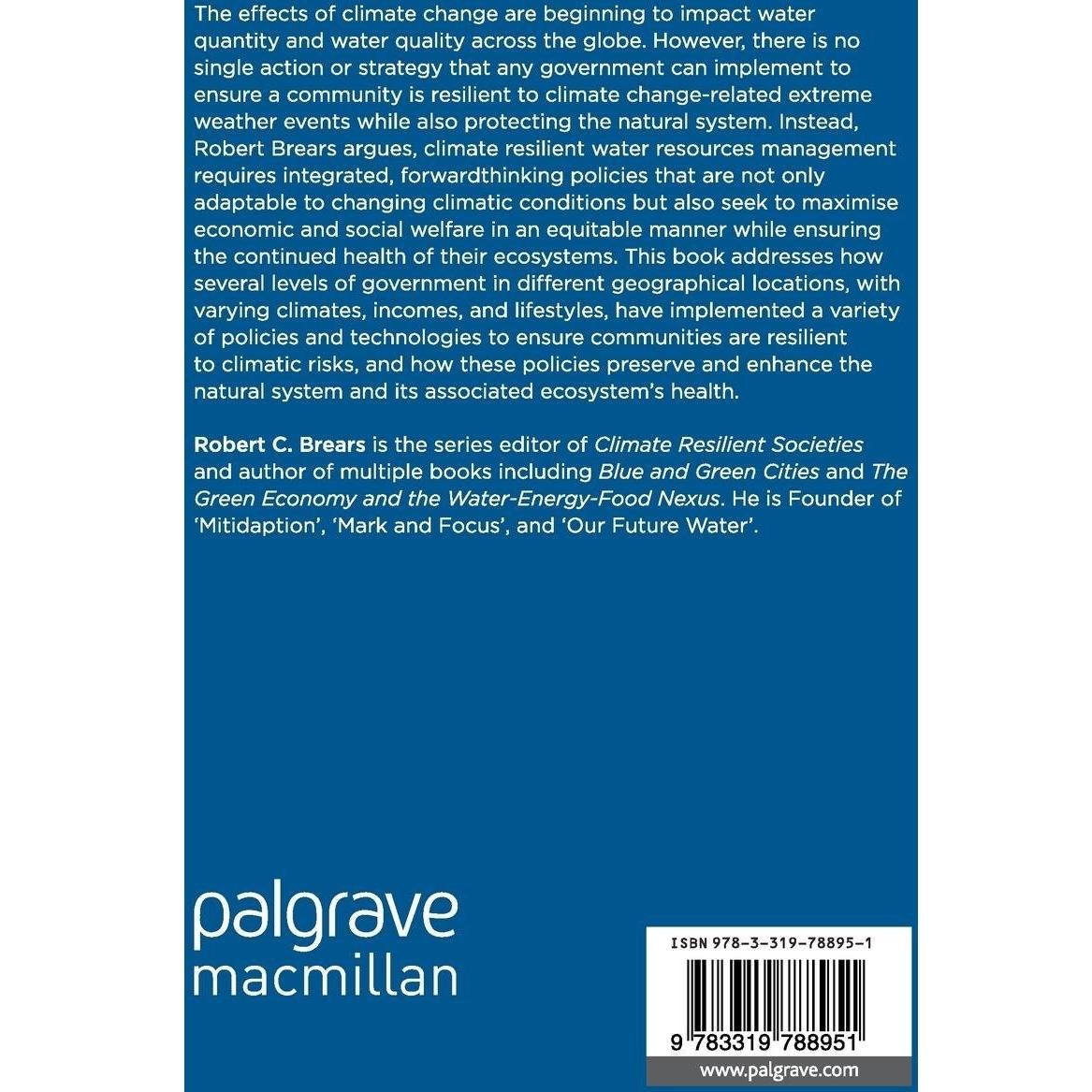 The effects of climate change are beginning to impact water quantity and water quality across the globe. However, there is no single action or strategy that any government can implement to ensure a community is resilient to climate change-related extreme weather events while also protecting the natural system. Instead, Robert Brears argues, climate resilient water resources management requires integrated, forwardthinking policies that are not only adaptable to changing climatic conditions but also seek to maximise economic and social welfare in an equitable manner while ensuring the continued health of their ecosystems. This book addresses how several levels of government in different geographical locations, with varying climates, incomes, and lifestyles, have implemented a variety of policies and technologies to ensure communities are resilient to climatic risks, and how these policies preserve and enhance the natural system and its associated ecosystem's health.

Robert C. Brears is the series editor of Climate Resilient Societies and author of multiple books including Blue and Green Cities and The Green Economy and the Water-Energy-Food Nexus. He is Founder of 'Mitidaption', 'Mark and Focus', and 'Our Future Water'.

palgrave
macmillan

ISBN 978-3-319-78895-1

9 783319 788951

www.palgrave.com